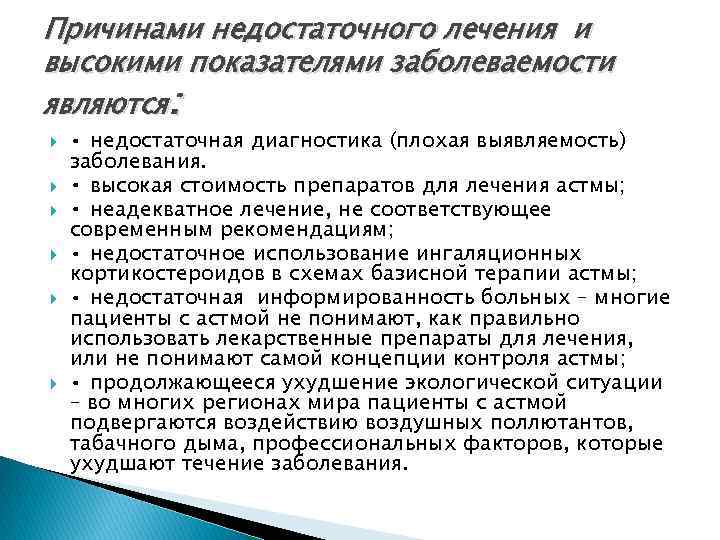 Причинами недостаточного лечения и высокими показателями заболеваемости являются:

• недостаточная диагностика (плохая выявляемость) заболевания.

• высокая стоимость препаратов для лечения астмы;

• неадекватное лечение, не соответствующее современным рекомендациям;

• недостаточное использование ингаляционных кортикостероидов в схемах базисной терапии астмы;

• недостаточная информированность больных – многие пациенты с астмой не понимают, как правильно использовать лекарственные препараты для лечения, или не понимают самой концепции контроля астмы;

• продолжающееся ухудшение экологической ситуации – во многих регионах мира пациенты с астмой подвергаются воздействию воздушных поллютантов, табачного дыма, профессиональных факторов, которые ухудшают течение заболевания.